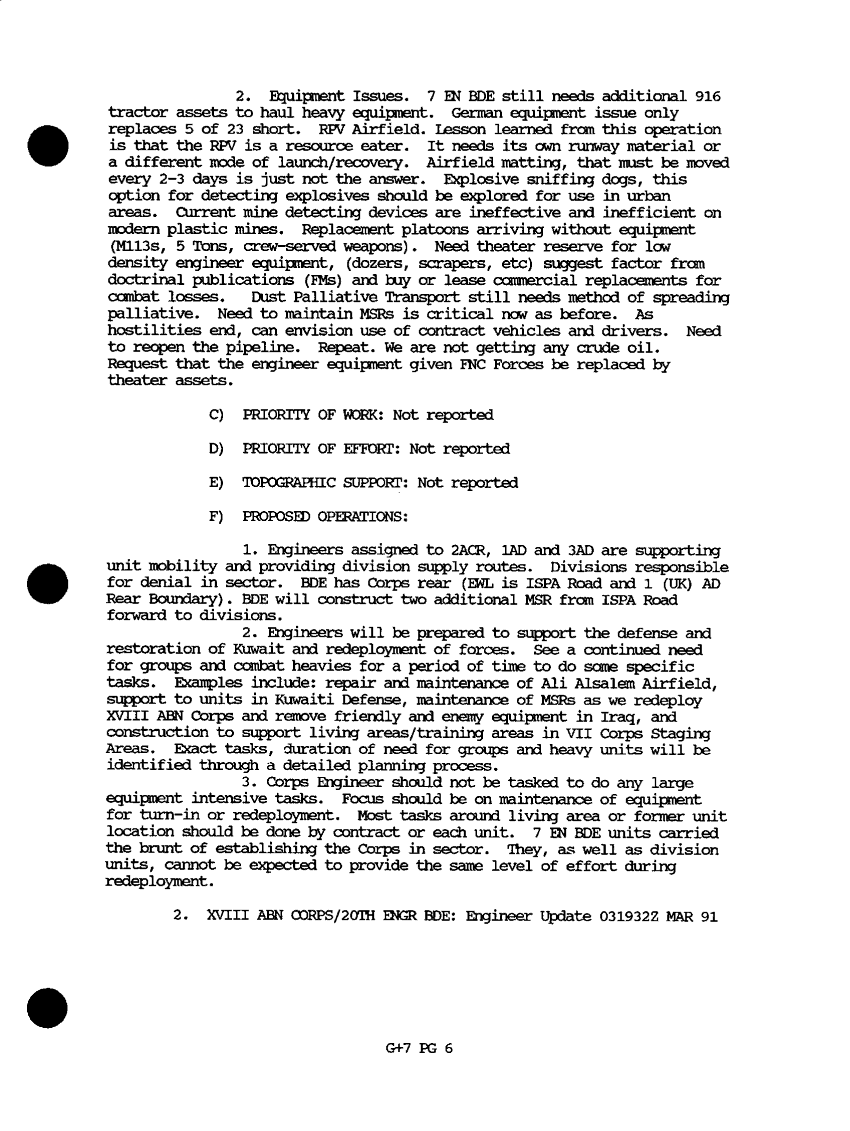 2. Equipment Issues. 7 EN BDE still needs additional 916 tractor assets to haul heavy equipment. German equipment issue only replaces 5 of 23 short. RPV Airfield. Lesson learned from this operation is that the RPV is a resource eater. It needs its own runway material or a different mode of launch/recovery. Airfield matting, that must be moved every 2-3 days is just not the answer. Explosive sniffing dogs, this option for detecting explosives should be explored for use in urban areas. Current mine detecting devices are ineffective and inefficient on modern plastic mines. Replacement platoons arriving without equipment (M113s, 5 Tons, crew-served weapons). Need theater reserve for low density engineer equipment, (dozers, scrapers, etc) suggest factor from doctrinal publications (FMs) and buy or lease commercial replacements for combat losses. Dust Palliative Transport still needs method of spreading palliative. Need to maintain MSRs is critical now as before. As hostilities end, can envision use of contract vehicles and drivers. Need to reopen the pipeline. Repeat. We are not getting any crude oil. Request that the engineer equipment given FNC Forces be replaced by theater assets.

C) PRIORITY OF WORK: Not reported

D) PRIORITY OF EFFORT: Not reported

E) TOPOGRAPHIC SUPPORT: Not reported

F) PROPOSED OPERATIONS:

1. Engineers assigned to 2ACR, 1AD and 3AD are supporting unit mobility and providing division supply routes. Divisions responsible for denial in sector. BDE has Corps rear (EWL is ISPA Road and 1 (UK) AD Rear Boundary). BDE will construct two additional MSR from ISPA Road forward to divisions.

2. Engineers will be prepared to support the defense and restoration of Kuwait and redeployment of forces. See a continued need for groups and combat heavies for a period of time to do some specific tasks. Examples include: repair and maintenance of Ali Alsalem Airfield, support to units in Kuwaiti Defense, maintenance of MSRs as we redeploy XVIII ABN Corps and remove friendly and enemy equipment in Iraq, and construction to support living areas/training areas in VII Corps Staging Areas. Exact tasks, duration of need for groups and heavy units will be identified through a detailed planning process.

3. Corps Engineer should not be tasked to do any large equipment intensive tasks. Focus should be on maintenance of equipment for turn-in or redeployment. Most tasks around living area or former unit location should be done by contract or each unit. 7 EN BDE units carried the brunt of establishing the Corps in sector. They, as well as division units, cannot be expected to provide the same level of effort during redeployment.

2. XVIII ABN CORPS/20TH ENGR BDE: Engineer Update 031932Z MAR 91

G+7 PG 6